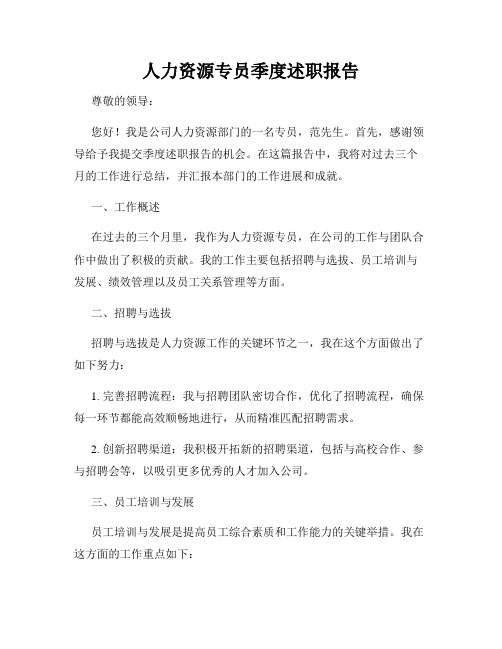 人力资源专员季度述职报告

尊敬的领导：

您好！我是公司人力资源部门的一名专员，范先生。首先，感谢领导给予我提交季度述职报告的机会。在这篇报告中，我将对过去三个月的工作进行总结，并汇报本部门的工作进展和成就。

一、工作概述

在过去的三个月里，我作为人力资源专员，在公司的工作与团队合作中做出了积极的贡献。我的工作主要包括招聘与选拔、员工培训与发展、绩效管理以及员工关系管理等方面。

二、招聘与选拔

招聘与选拔是人力资源工作的关键环节之一，我在这个方面做出了如下努力：

1. 完善招聘流程：我与招聘团队密切合作，优化了招聘流程，确保每一环节都能高效顺畅地进行，从而精准匹配招聘需求。

2. 创新招聘渠道：我积极开拓新的招聘渠道，包括与高校合作、参与招聘会等，以吸引更多优秀的人才加入公司。

三、员工培训与发展

员工培训与发展是提高员工综合素质和工作能力的关键举措。我在这方面的工作重点如下：